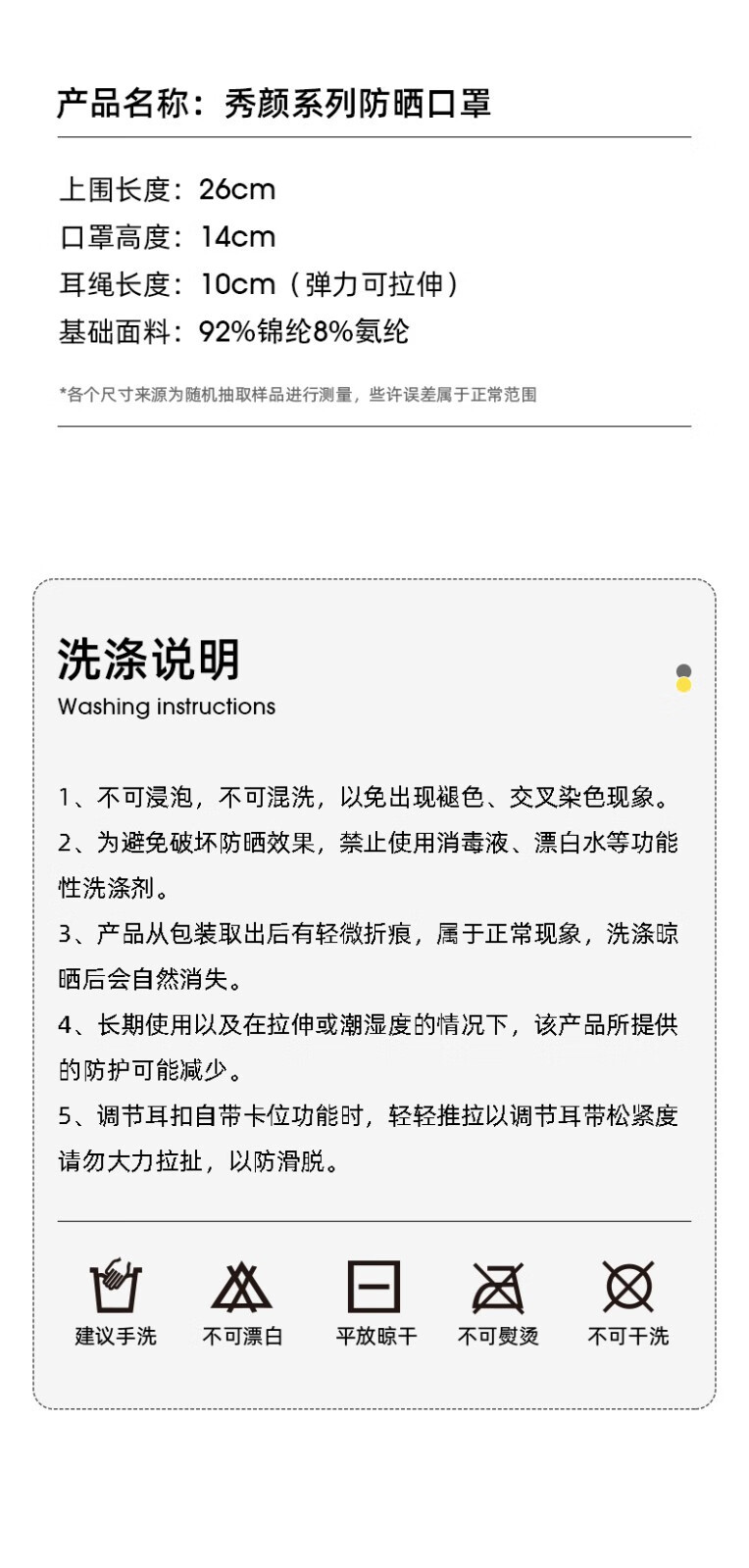 产品名称：秀颜系列防晒口罩

上围长度：26cm
口罩高度：14cm
耳绳长度：10cm（弹力可拉伸）
基础面料：92%锦纶8%氨纶

*各个尺寸来源为随机抽取样品进行测量，些许误差属于正常范围

洗涤说明
Washing instructions

1、不可浸泡，不可混洗，以免出现褪色、交叉染色现象。
2、为避免破坏防晒效果，禁止使用消毒液、漂白水等功能性洗涤剂。
3、产品从包装取出后有轻微折痕，属于正常现象，洗涤晾晒后会自然消失。
4、长期使用以及在拉伸或潮湿度的情况下，该产品所提供的防护可能减少。
5、调节耳扣自带卡位功能时，轻轻推拉以调节耳带松紧度请勿大力拉扯，以防滑脱。

建议手洗 不可漂白 平放晾干 不可熨烫 不可干洗